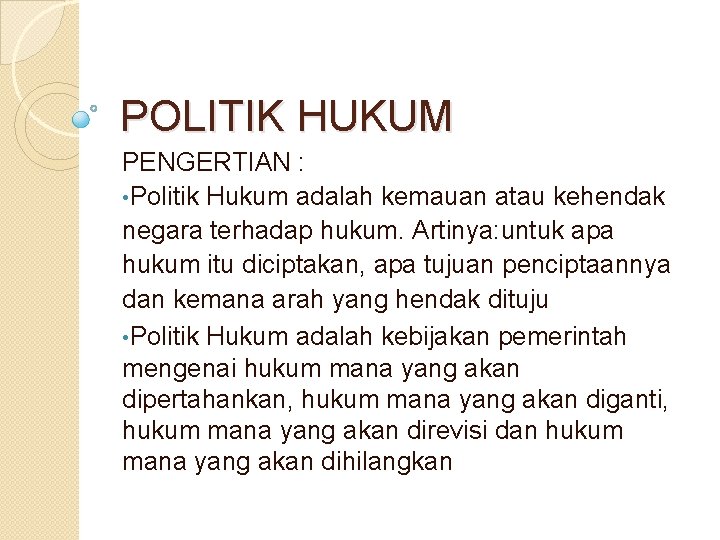 POLITIK HUKUM

PENGERTIAN :

•Politik Hukum adalah kemauan atau kehendak negara terhadap hukum. Artinya:untuk apa hukum itu diciptakan, apa tujuan penciptaannya dan kemana arah yang hendak dituju

•Politik Hukum adalah kebijakan pemerintah mengenai hukum mana yang akan dipertahankan, hukum mana yang akan diganti, hukum mana yang akan direvisi dan hukum mana yang akan dihilangkan